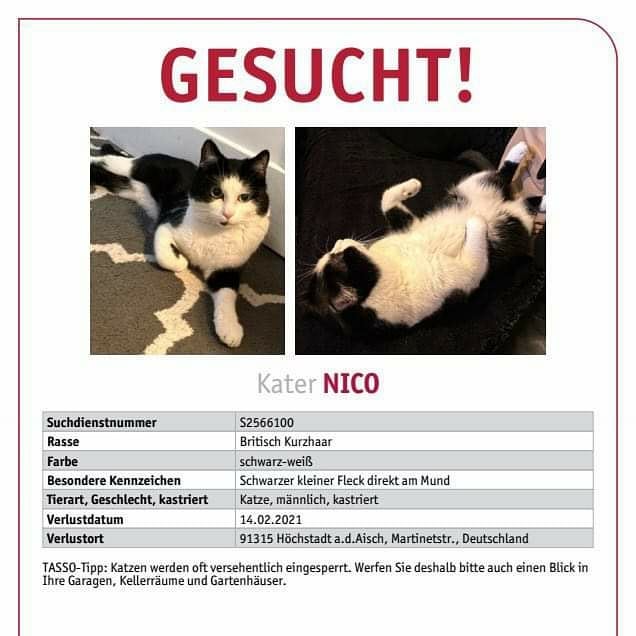 GESUCHT!

Kater NICO

| Suchdienstnummer | S2566100 |
|---|---|
| Rasse | Britisch Kurzhaar |
| Farbe | schwarz-weiß |
| Besondere Kennzeichen | Schwarzer kleiner Fleck direkt am Mund |
| Tierart, Geschlecht, kastriert | Katze, männlich, kastriert |
| Verlustdatum | 14.02.2021 |
| Verlustort | 91315 Höchstadt a.d.Aisch, Martinetstr., Deutschland |

TASSO-Tipp: Katzen werden oft versehentlich eingesperrt. Werfen Sie deshalb bitte auch einen Blick in Ihre Garagen, Kellerräume und Gartenhäuser.